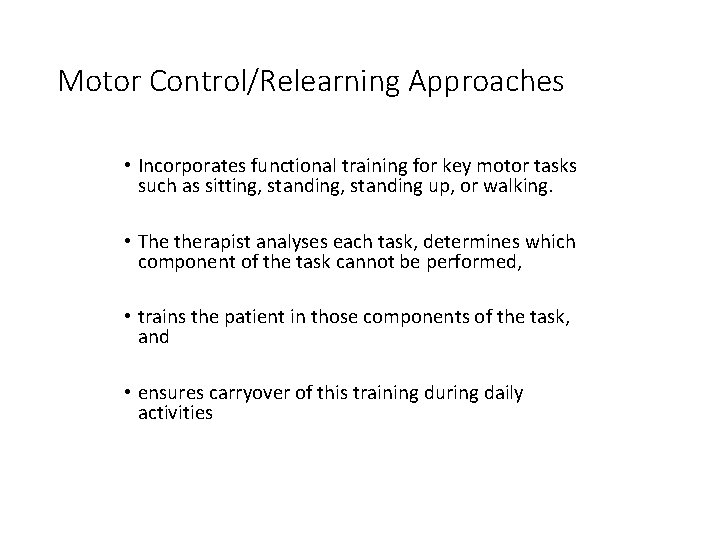 Motor Control/Relearning Approaches

• Incorporates functional training for key motor tasks such as sitting, standing, standing up, or walking.

• The therapist analyses each task, determines which component of the task cannot be performed,

• trains the patient in those components of the task, and

• ensures carryover of this training during daily activities